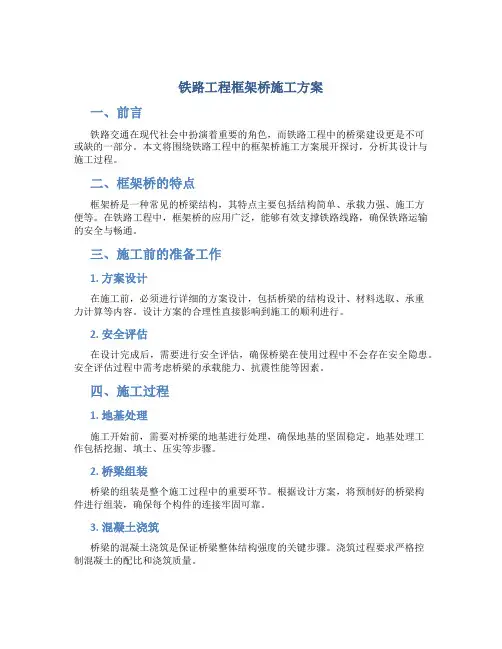 铁路工程框架桥施工方案

一、前言

铁路交通在现代社会中扮演着重要的角色，而铁路工程中的桥梁建设更是不可或缺的一部分。本文将围绕铁路工程中的框架桥施工方案展开探讨，分析其设计与施工过程。

二、框架桥的特点

框架桥是一种常见的桥梁结构，其特点主要包括结构简单、承载力强、施工方便等。在铁路工程中，框架桥的应用广泛，能够有效支撑铁路线路，确保铁路运输的安全与畅通。

三、施工前的准备工作

1. 方案设计

在施工前，必须进行详细的方案设计，包括桥梁的结构设计、材料选取、承重力计算等内容。设计方案的合理性直接影响到施工的顺利进行。

2. 安全评估

在设计完成后，需要进行安全评估，确保桥梁在使用过程中不会存在安全隐患。安全评估过程中需考虑桥梁的承载能力、抗震性能等因素。

四、施工过程

1. 地基处理

施工开始前，需要对桥梁的地基进行处理，确保地基的坚固稳定。地基处理工作包括挖掘、填土、压实等步骤。

2. 桥梁组装

桥梁的组装是整个施工过程中的重要环节。根据设计方案，将预制好的桥梁构件进行组装，确保每个构件的连接牢固可靠。

3. 混凝土浇筑

桥梁的混凝土浇筑是保证桥梁整体结构强度的关键步骤。浇筑过程要求严格控制混凝土的配比和浇筑质量。